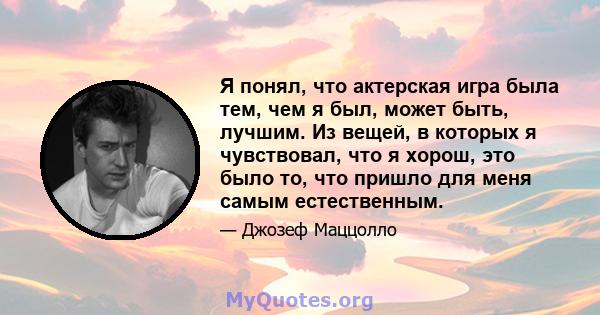 Я понял, что актерская игра была тем, чем я был, может быть, лучшим. Из вещей, в которых я чувствовал, что я хорош, это было то, что пришло для меня самым естественным.

— Джозеф Маццолло

MyQuotes.org